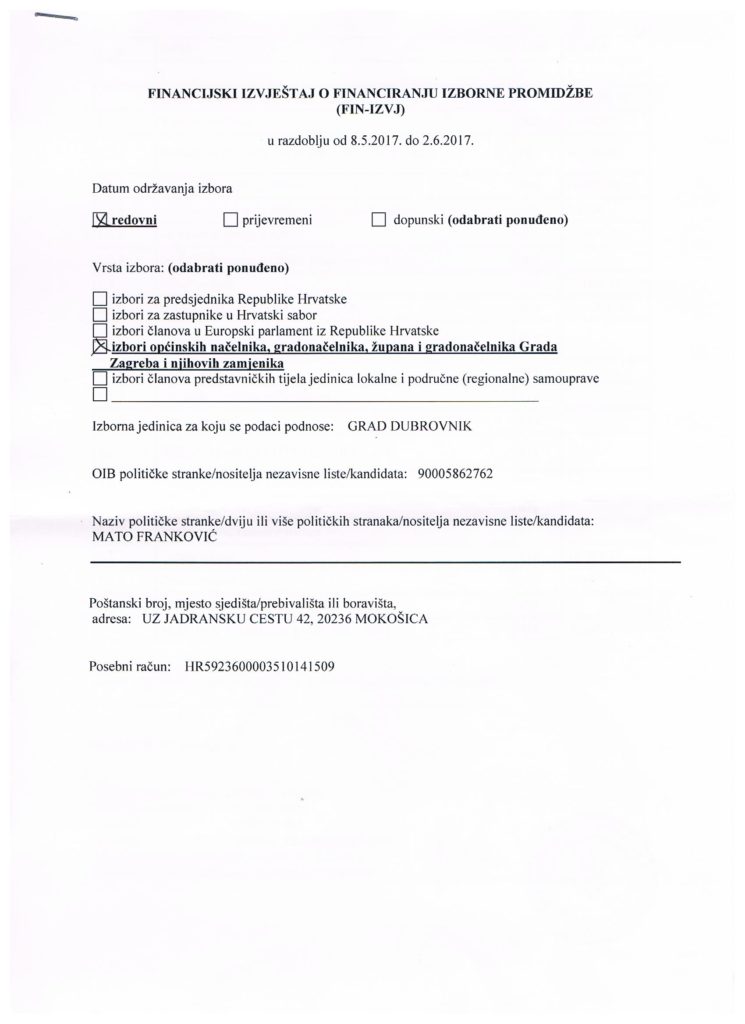 FINANCIJSKI IZVJEŠTAJ O FINANCIRANJU IZBORNE PROMIDŽBE
(FIN-IZVJ)

u razdoblju od 8.5.2017. do 2.6.2017.

Datum održavanja izbora

☒ redovni ☐ prijevremeni ☐ dopunski (odabrati ponuđeno)

Vrsta izbora: (odabrati ponuđeno)

☐ izbori za predsjednika Republike Hrvatske
☐ izbori za zastupnike u Hrvatski sabor
☐ izbori članova u Europski parlament iz Republike Hrvatske
☒ izbori općinskih načelnika, gradonačelnika, župana i gradonačelnika Grada Zagreba i njihovih zamjenika
☐ izbori članova predstavničkih tijela jedinica lokalne i područne (regionalne) samouprave
☐

Izborna jedinica za koju se podaci podnose: GRAD DUBROVNIK

OIB političke stranke/nositelja nezavisne liste/kandidata: 90005862762

Naziv političke stranke/dviju ili više političkih stranaka/nositelja nezavisne liste/kandidata:
MATO FRANKOVIĆ

Poštanski broj, mjesto sjedišta/prebivališta ili boravišta,
adresa: UZ JADRANSKU CESTU 42, 20236 MOKOŠICA

Posebni račun: HR5923600003510141509